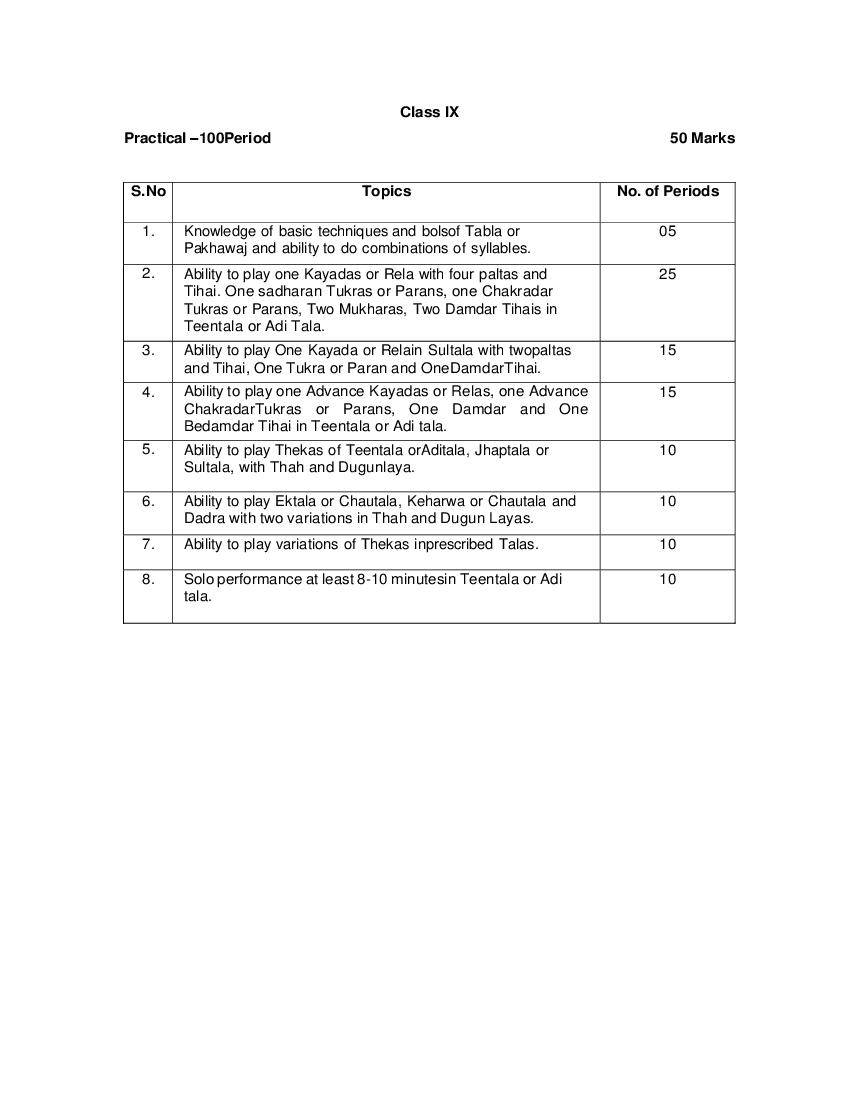 Class IX

Practical –100Period 50 Marks

| S.No | Topics | No. of Periods |
|---|---|---|
| 1. | Knowledge of basic techniques and bolsof Tabla or Pakhawaj and ability to do combinations of syllables. | 05 |
| 2. | Ability to play one Kayadas or Rela with four paltas and Tihai. One sadharan Tukras or Parans, one Chakradar Tukras or Parans, Two Mukharas, Two Damdar Tihais in Teentala or Adi Tala. | 25 |
| 3. | Ability to play One Kayada or Relain Sultala with twopaltas and Tihai, One Tukra or Paran and OneDamdarTihai. | 15 |
| 4. | Ability to play one Advance Kayadas or Relas, one Advance ChakradarTukras or Parans, One Damdar and One Bedamdar Tihai in Teentala or Adi tala. | 15 |
| 5. | Ability to play Thekas of Teentala orAditala, Jhaptala or Sultala, with Thah and Dugunlaya. | 10 |
| 6. | Ability to play Ektala or Chautala, Keharwa or Chautala and Dadra with two variations in Thah and Dugun Layas. | 10 |
| 7. | Ability to play variations of Thekas inprescribed Talas. | 10 |
| 8. | Solo performance at least 8-10 minutesin Teentala or Adi tala. | 10 |